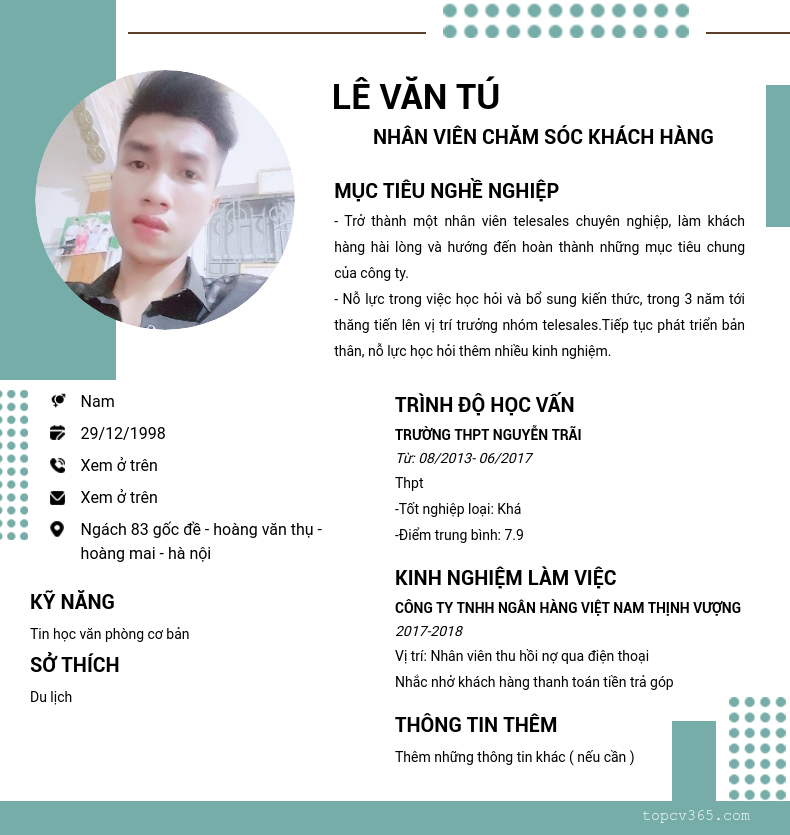 LÊ VĂN TÚ

NHÂN VIÊN CHĂM SÓC KHÁCH HÀNG

MỤC TIÊU NGHỀ NGHIỆP

- Trở thành một nhân viên telesales chuyên nghiệp, làm khách hàng hài lòng và hướng đến hoàn thành những mục tiêu chung của công ty.

- Nỗ lực trong việc học hỏi và bổ sung kiến thức, trong 3 năm tới thăng tiến lên vị trí trưởng nhóm telesales.Tiếp tục phát triển bản thân, nỗ lực học hỏi thêm nhiều kinh nghiệm.

Nam

29/12/1998

Xem ở trên

Xem ở trên

Ngách 83 gốc đề - hoàng văn thụ - hoàng mai - hà nội

KỸ NĂNG

Tin học văn phòng cơ bản

SỞ THÍCH

Du lịch

TRÌNH ĐỘ HỌC VẤN

TRƯỜNG THPT NGUYỄN TRÃI

Từ: 08/2013- 06/2017

Thpt

-Tốt nghiệp loại: Khá

-Điểm trung bình: 7.9

KINH NGHIỆM LÀM VIỆC

CÔNG TY TNHH NGÂN HÀNG VIỆT NAM THỊNH VƯỢNG

2017-2018

Vị trí: Nhân viên thu hồi nợ qua điện thoại

Nhắc nhở khách hàng thanh toán tiền trả góp

THÔNG TIN THÊM

Thêm những thông tin khác ( nếu cần )

topcv365.com